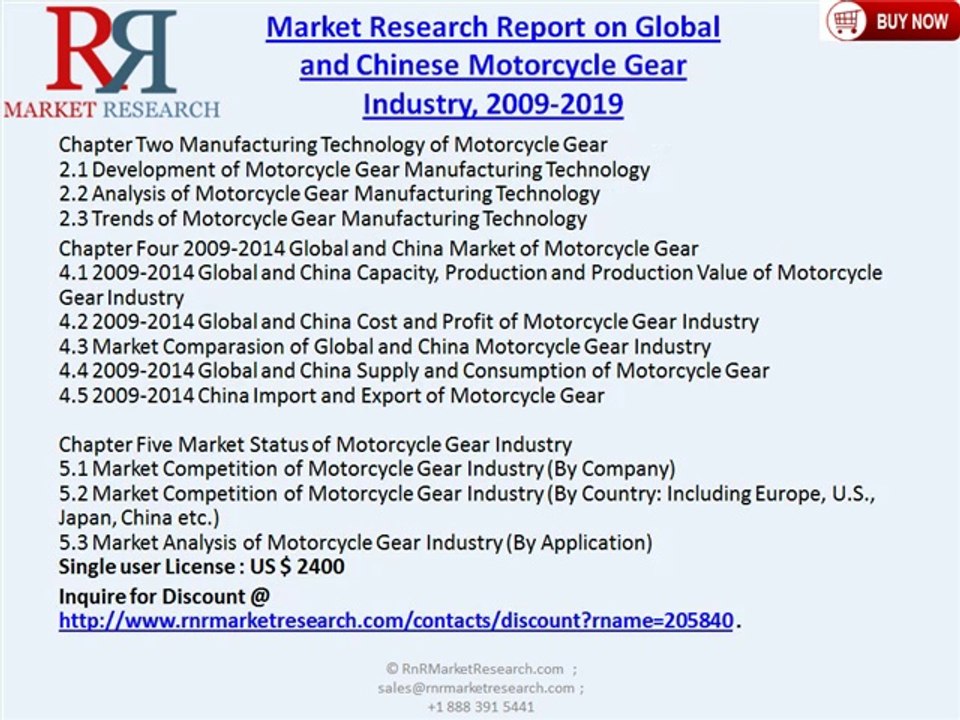 RR
MARKET RESEARCH

Market Research Report on Global and Chinese Motorcycle Gear Industry, 2009-2019

BUY NOW

Chapter Two Manufacturing Technology of Motorcycle Gear
2.1 Development of Motorcycle Gear Manufacturing Technology
2.2 Analysis of Motorcycle Gear Manufacturing Technology
2.3 Trends of Motorcycle Gear Manufacturing Technology

Chapter Four 2009-2014 Global and China Market of Motorcycle Gear
4.1 2009-2014 Global and China Capacity, Production and Production Value of Motorcycle Gear Industry
4.2 2009-2014 Global and China Cost and Profit of Motorcycle Gear Industry
4.3 Market Comparasion of Global and China Motorcycle Gear Industry
4.4 2009-2014 Global and China Supply and Consumption of Motorcycle Gear
4.5 2009-2014 China Import and Export of Motorcycle Gear

Chapter Five Market Status of Motorcycle Gear Industry
5.1 Market Competition of Motorcycle Gear Industry (By Company)
5.2 Market Competition of Motorcycle Gear Industry (By Country: Including Europe, U.S., Japan, China etc.)
5.3 Market Analysis of Motorcycle Gear Industry (By Application)
Single user License : US $ 2400

Inquire for Discount @
http://www.rnrmarketresearch.com/contacts/discount?rname=205840.

© RnRMarketResearch.com ;
sales@rnrmarketresearch.com ;
+1 888 391 5441